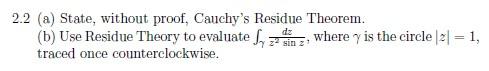 2.2 (a) State, without proof, Cauchy's Residue Theorem.
(b) Use Residue Theory to evaluate $\int_{\gamma} \frac{dz}{z^2 \sin z}$, where $\gamma$ is the circle $|z| = 1$, traced once counterclockwise.